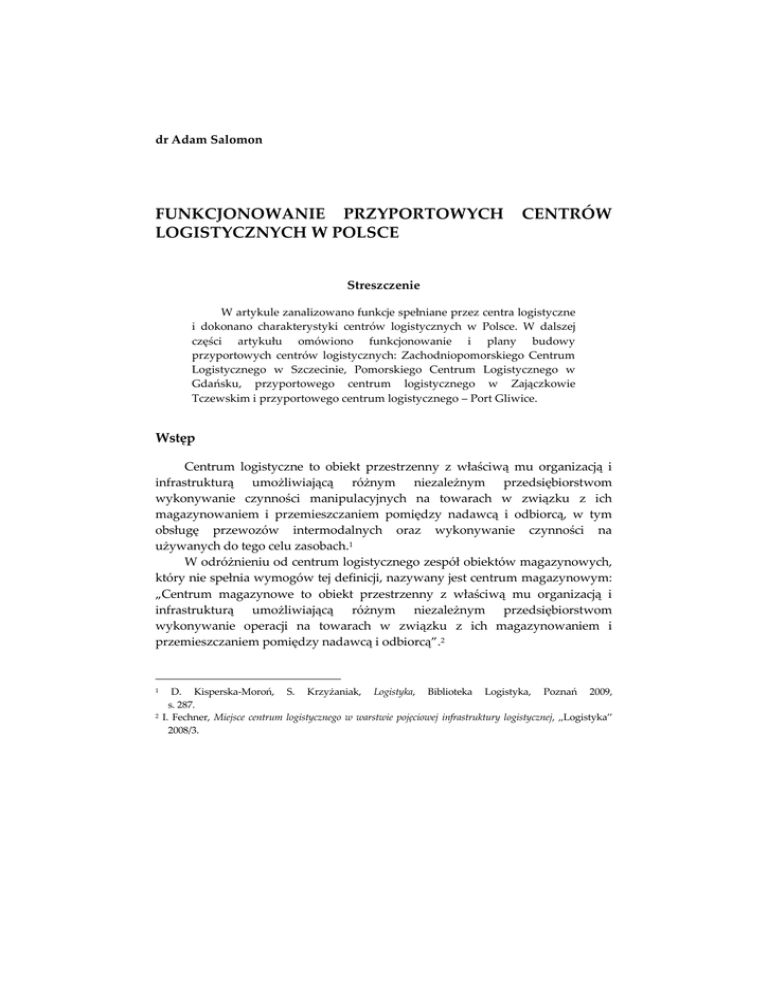 dr Adam Salomon

FUNKCJONOWANIE PRZYPORTOWYCH CENTRÓW LOGISTYCZNYCH W POLSCE

Streszczenie

W artykule zanalizowano funkcje spełniane przez centra logistyczne i dokonano charakterystyki centrów logistycznych w Polsce. W dalszej części artykułu omówiono funkcjonowanie i plany budowy przyportowych centrów logistycznych: Zachodniopomorskiego Centrum Logistycznego w Szczecinie, Pomorskiego Centrum Logistycznego w Gdańsku, przyportowego centrum logistycznego w Zajączkowie Tczewskim i przyportowego centrum logistycznego – Port Gliwice.

Wstęp

Centrum logistyczne to obiekt przestrzenny z właściwą mu organizacją i infrastrukturą umożliwiającą różnym niezależnym przedsiębiorstwom wykonywanie czynności manipulacyjnych na towarach w związku z ich magazynowaniem i przemieszczaniem pomiędzy nadawcą i odbiorcą, w tym obsługę przewozów intermodalnych oraz wykonywanie czynności na używanych do tego celu zasobach.$^1$

W odróżnieniu od centrum logistycznego zespół obiektów magazynowych, który nie spełnia wymogów tej definicji, nazywany jest centrum magazynowym: „Centrum magazynowe to obiekt przestrzenny z właściwą mu organizacją i infrastrukturą umożliwiającą różnym niezależnym przedsiębiorstwom wykonywanie operacji na towarach w związku z ich magazynowaniem i przemieszczaniem pomiędzy nadawcą i odbiorcą”.$^2$

$^1$ D. Kisperska-Moroń, S. Krzyżaniak, Logistyka, Biblioteka Logistyka, Poznań 2009, s. 287.
$^2$ I. Fechner, Miejsce centrum logistycznego w warstwie pojęciowej infrastruktury logistycznej, „Logistyka” 2008/3.